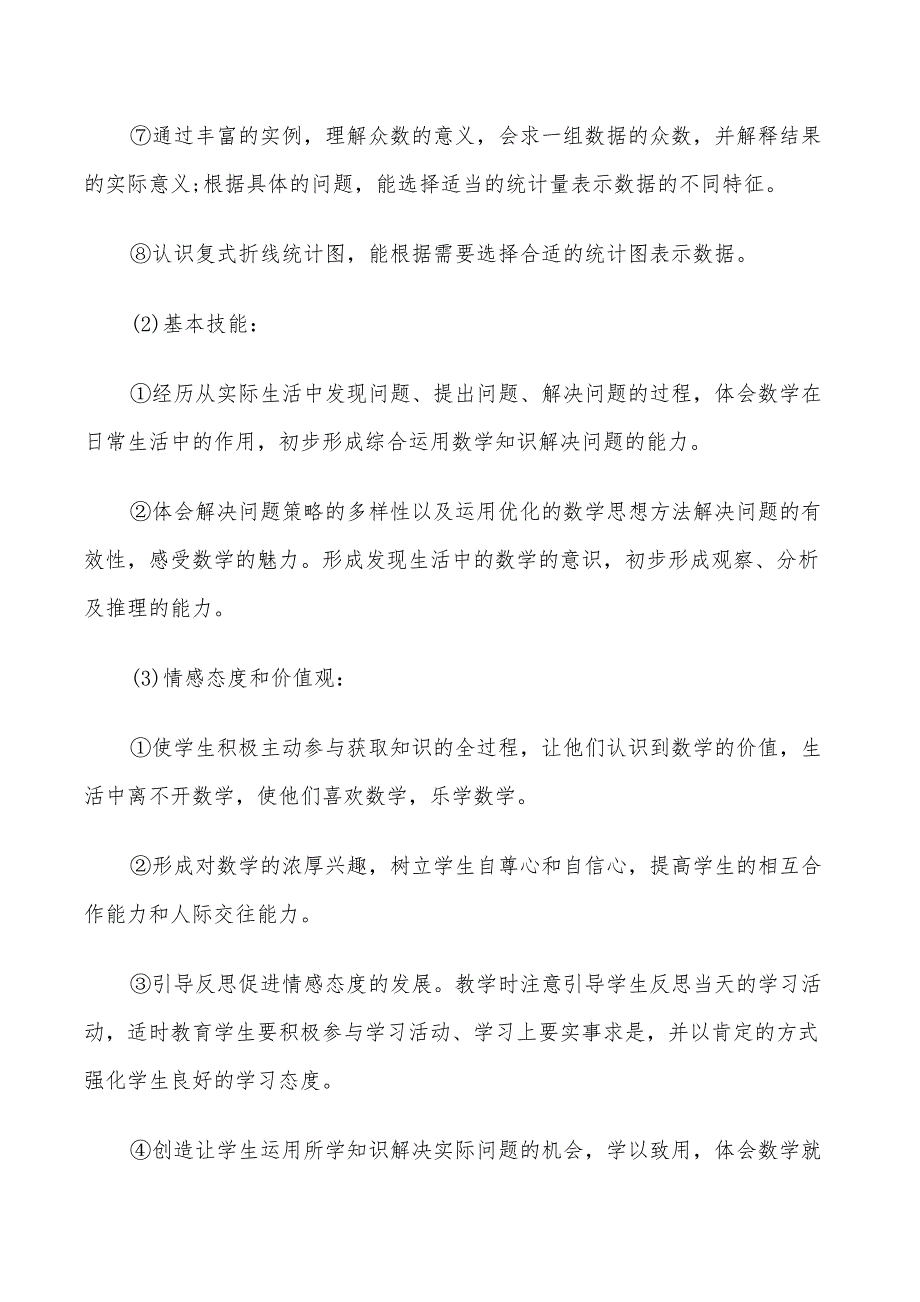 ⑦通过丰富的实例，理解众数的意义，会求一组数据的众数，并解释结果的实际意义;根据具体的问题，能选择适当的统计量表示数据的不同特征。

⑧认识复式折线统计图，能根据需要选择合适的统计图表示数据。

(2)基本技能：

①经历从实际生活中发现问题、提出问题、解决问题的过程，体会数学在日常生活中的作用，初步形成综合运用数学知识解决问题的能力。

②体会解决问题策略的多样性以及运用优化的数学思想方法解决问题的有效性，感受数学的魅力。形成发现生活中的数学的意识，初步形成观察、分析及推理的能力。

(3)情感态度和价值观：

①使学生积极主动参与获取知识的全过程，让他们认识到数学的价值，生活中离不开数学，使他们喜欢数学，乐学数学。

②形成对数学的浓厚兴趣，树立学生自尊心和自信心，提高学生的相互合作能力和人际交往能力。

③引导反思促进情感态度的发展。教学时注意引导学生反思当天的学习活动，适时教育学生要积极参与学习活动、学习上要实事求是，并以肯定的方式强化学生良好的学习态度。

④创造让学生运用所学知识解决实际问题的机会，学以致用，体会数学就